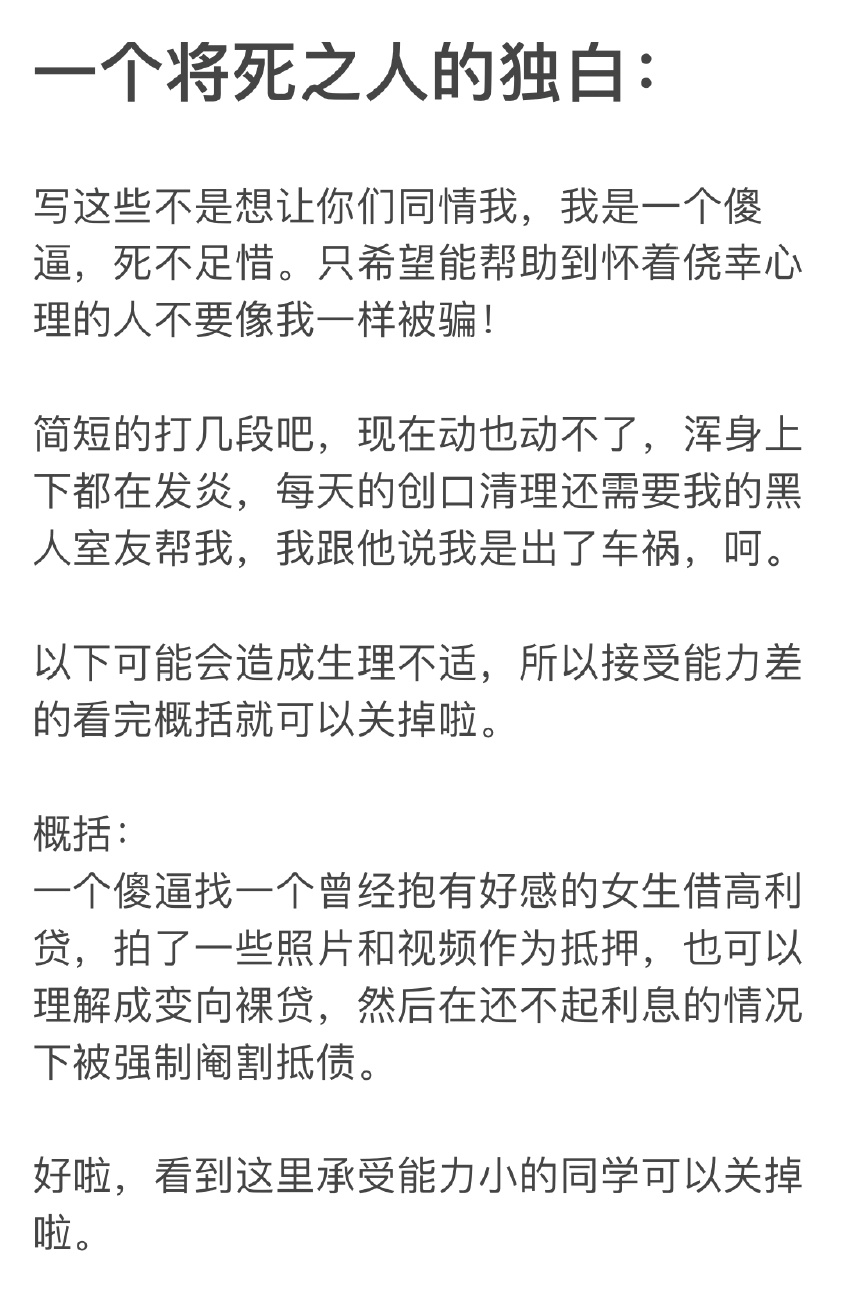 一个将死之人的独白：

写这些不是想让你们同情我，我是一个傻逼，死不足惜。只希望能帮助到怀着侥幸心理的人不要像我一样被骗！

简短的打几段吧，现在动也动不了，浑身上下都在发炎，每天的创口清理还需要我的黑人室友帮我，我跟他说我是出了车祸，呵。

以下可能会造成生理不适，所以接受能力差的看完概括就可以关掉啦。

概括：
一个傻逼找一个曾经抱有好感的女生借高利贷，拍了一些照片和视频作为抵押，也可以理解成变向裸贷，然后在还不起利息的情况下被强制阉割抵债。

好啦，看到这里承受能力小的同学可以关掉啦。